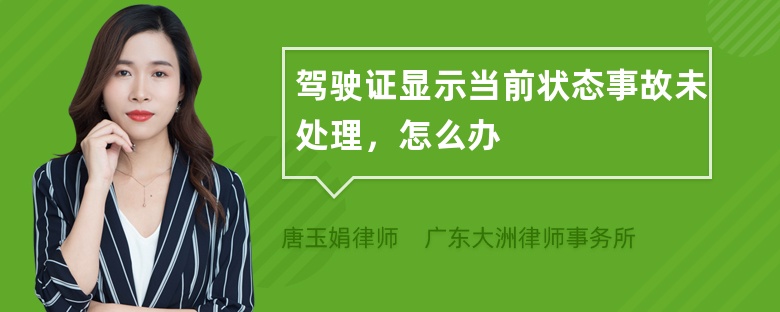 驾驶证显示当前状态事故未处理，怎么办

唐玉娟律师　广东大洲律师事务所